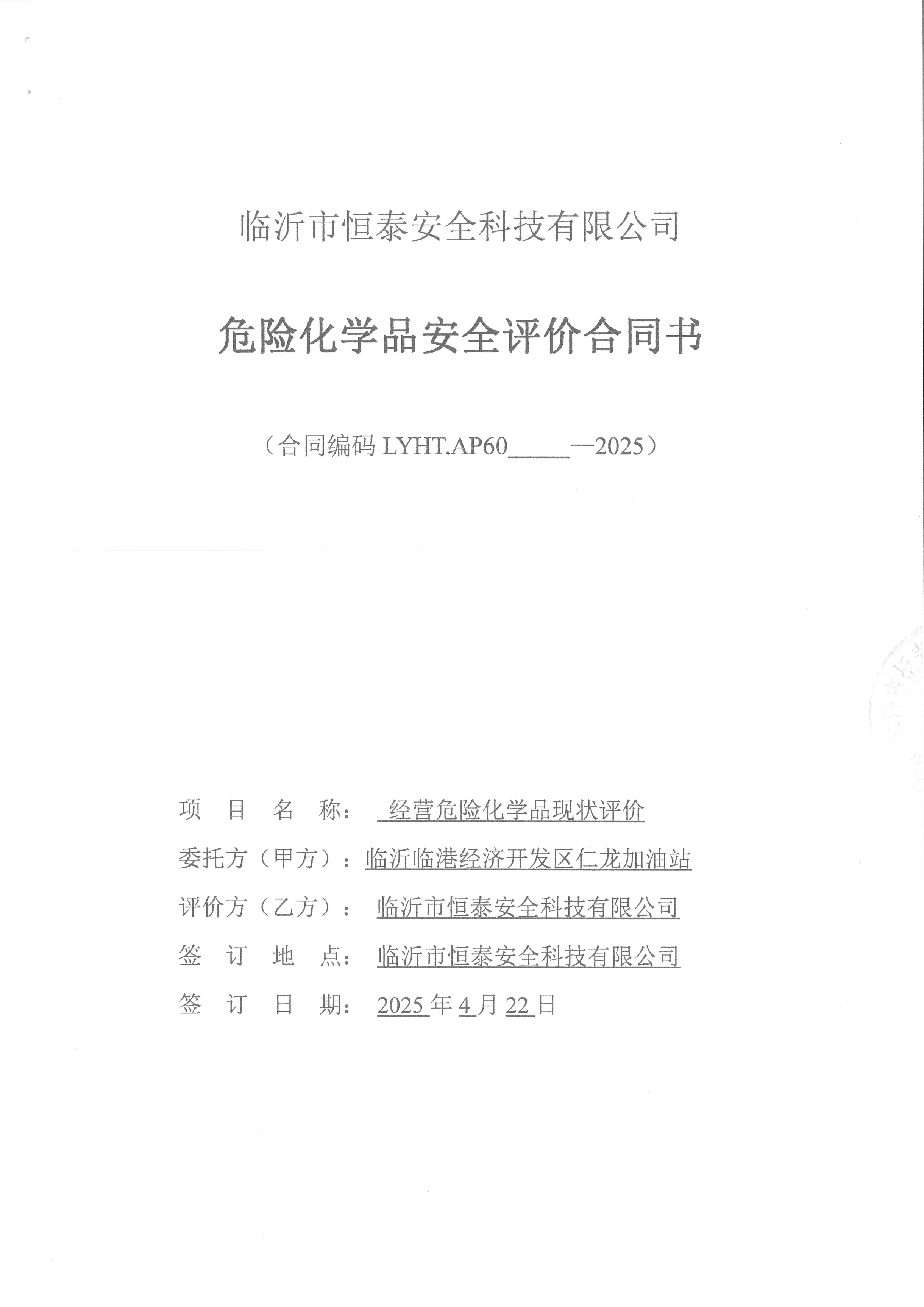 临沂市恒泰安全科技有限公司

危险化学品安全评价合同书

（合同编码 LYHT.AP60_____—2025）

项 目 名 称： 经营危险化学品现状评价

委托方（甲方）：临沂临港经济开发区仁龙加油站

评价方（乙方）： 临沂市恒泰安全科技有限公司

签 订 地 点： 临沂市恒泰安全科技有限公司

签 订 日 期： 2025 年 4 月 22 日